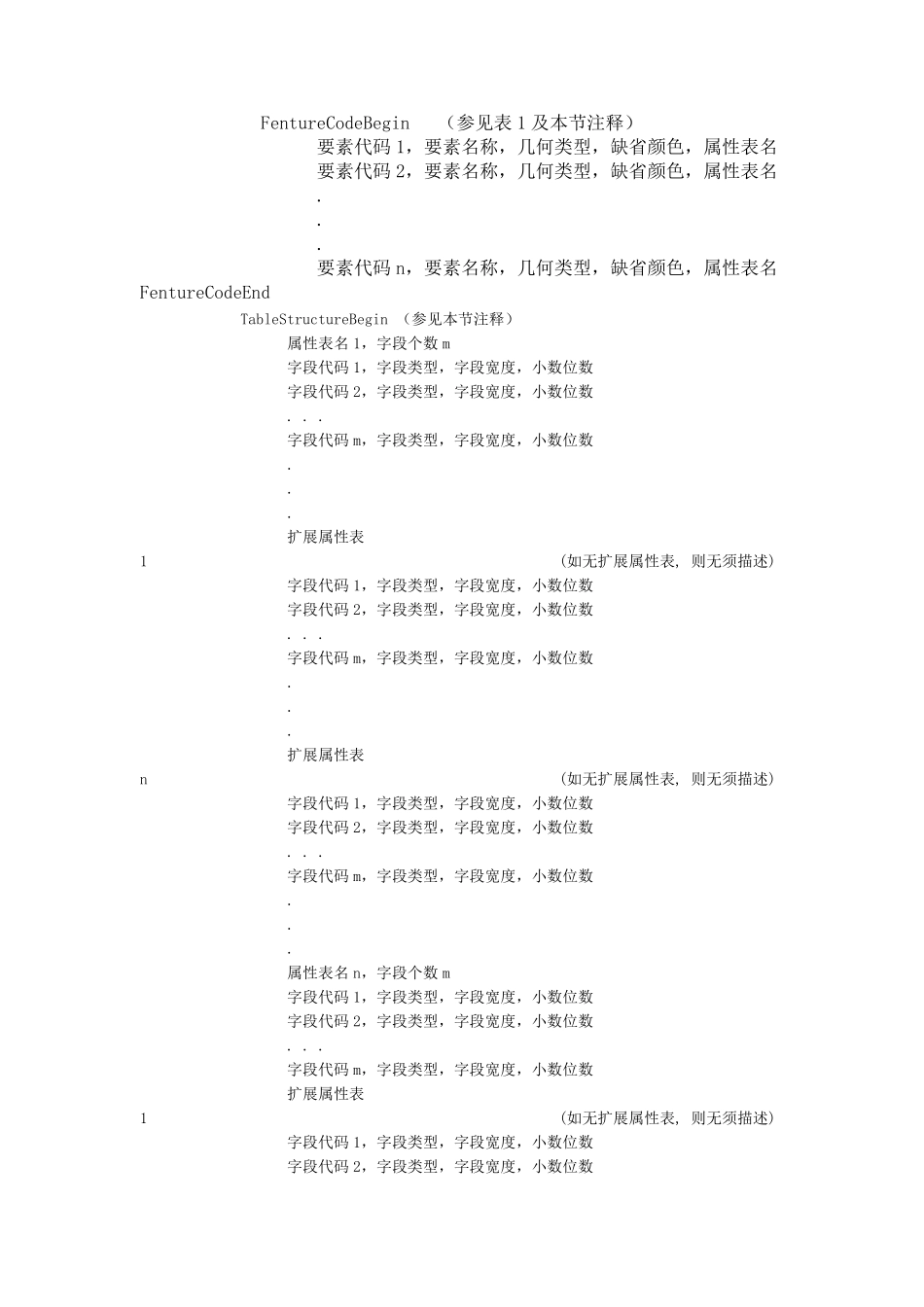 FentureCodeBegin （参见表 1 及本节注释）
要素代码 1，要素名称，几何类型，缺省颜色，属性表名
要素代码 2，要素名称，几何类型，缺省颜色，属性表名
.
.
.
要素代码 n，要素名称，几何类型，缺省颜色，属性表名
FentureCodeEnd
TableStructureBegin （参见本节注释）
属性表名 1，字段个数 m
字段代码 1，字段类型，字段宽度，小数位数
字段代码 2，字段类型，字段宽度，小数位数
. . .
字段代码 m，字段类型，字段宽度，小数位数
.
.
.
扩展属性表
1 (如无扩展属性表, 则无须描述)
字段代码 1，字段类型，字段宽度，小数位数
字段代码 2，字段类型，字段宽度，小数位数
. . .
字段代码 m，字段类型，字段宽度，小数位数
.
.
.
扩展属性表
n (如无扩展属性表, 则无须描述)
字段代码 1，字段类型，字段宽度，小数位数
字段代码 2，字段类型，字段宽度，小数位数
. . .
字段代码 m，字段类型，字段宽度，小数位数
.
.
.
属性表名 n，字段个数 m
字段代码 1，字段类型，字段宽度，小数位数
字段代码 2，字段类型，字段宽度，小数位数
. . .
字段代码 m，字段类型，字段宽度，小数位数
扩展属性表
1 (如无扩展属性表, 则无须描述)
字段代码 1，字段类型，字段宽度，小数位数
字段代码 2，字段类型，字段宽度，小数位数